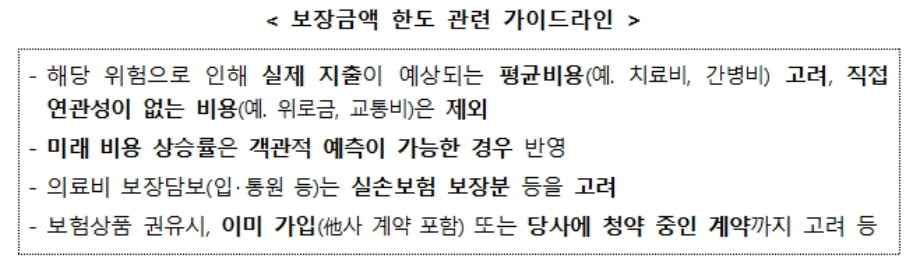 < 보장금액 한도 관련 가이드라인 >

- 해당 위험으로 인해 실제 지출이 예상되는 평균비용(예. 치료비, 간병비) 고려, 직접 연관성이 없는 비용(예. 위로금, 교통비)은 제외
- 미래 비용 상승률은 객관적 예측이 가능한 경우 반영
- 의료비 보장담보(입·통원 등)는 실손보험 보장분 등을 고려
- 보험상품 권유시, 이미 가입(他사 계약 포함) 또는 당사에 청약 중인 계약까지 고려 등